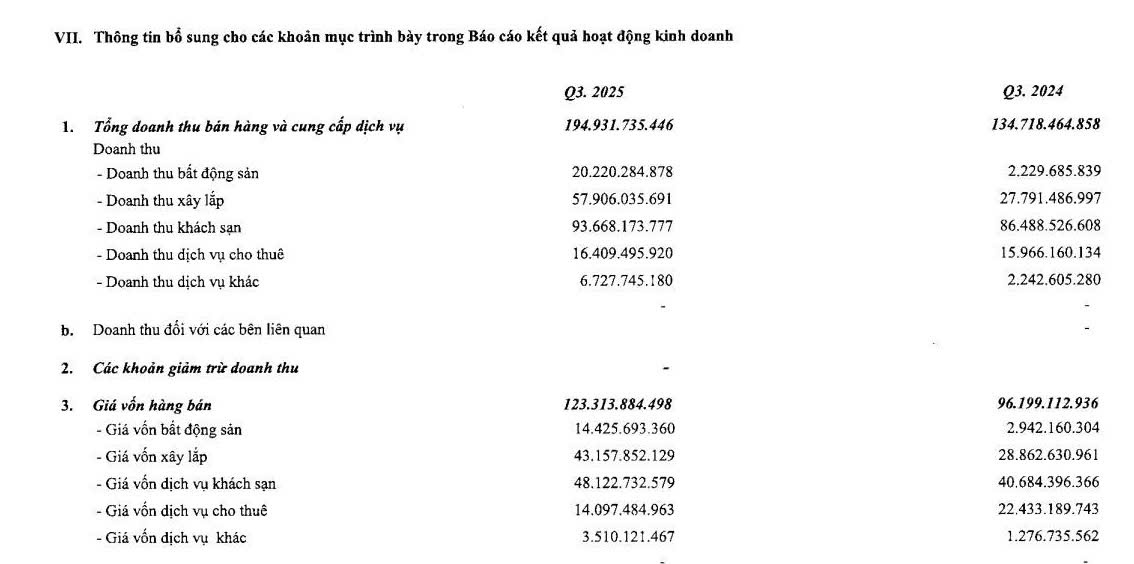 VII. Thông tin bổ sung cho các khoản mục trình bày trong Báo cáo kết quả hoạt động kinh doanh

| | | Q3. 2025 | Q3. 2024 |
|---|---|---|---|
| 1. | Tổng doanh thu bán hàng và cung cấp dịch vụ | 194.931.735.446 | 134.718.464.858 |
| | Doanh thu | | |
| | - Doanh thu bất động sản | 20.220.284.878 | 2.229.685.839 |
| | - Doanh thu xây lắp | 57.906.035.691 | 27.791.486.997 |
| | - Doanh thu khách sạn | 93.668.173.777 | 86.488.526.608 |
| | - Doanh thu dịch vụ cho thuê | 16.409.495.920 | 15.966.160.134 |
| | - Doanh thu dịch vụ khác | 6.727.745.180 | 2.242.605.280 |
| | | - | - |
| b. | Doanh thu đối với các bên liên quan | | - |
| 2. | Các khoản giảm trừ doanh thu | - | |
| 3. | Giá vốn hàng bán | 123.313.884.498 | 96.199.112.936 |
| | - Giá vốn bất động sản | 14.425.693.360 | 2.942.160.304 |
| | - Giá vốn xây lắp | 43.157.852.129 | 28.862.630.961 |
| | - Giá vốn dịch vụ khách sạn | 48.122.732.579 | 40.684.396.366 |
| | - Giá vốn dịch vụ cho thuê | 14.097.484.963 | 22.433.189.743 |
| | - Giá vốn dịch vụ khác | 3.510.121.467 | 1.276.735.562 |
| | | - | - |